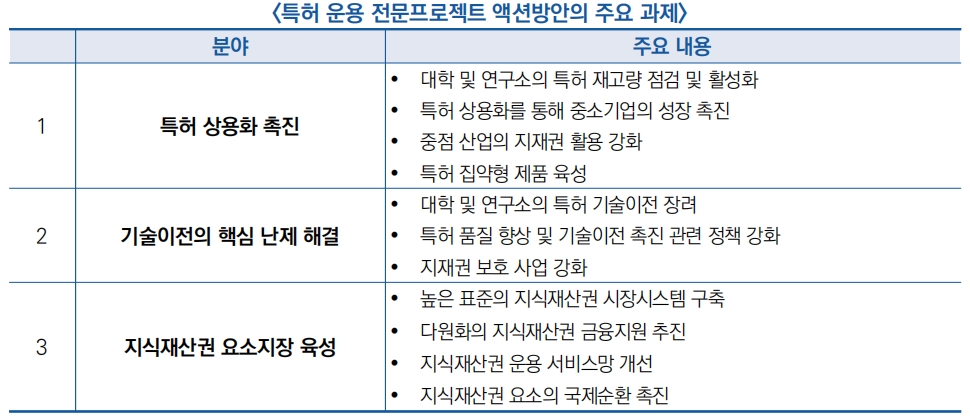 〈특허 운용 전문프로젝트 액션방안의 주요 과제〉

| | 분야 | 주요 내용 |
|---|---|---|
| 1 | 특허 상용화 촉진 | • 대학 및 연구소의 특허 재고량 점검 및 활성화<br>• 특허 상용화를 통해 중소기업의 성장 촉진<br>• 중점 산업의 지재권 활용 강화<br>• 특허 집약형 제품 육성 |
| 2 | 기술이전의 핵심 난제 해결 | • 대학 및 연구소의 특허 기술이전 장려<br>• 특허 품질 향상 및 기술이전 촉진 관련 정책 강화<br>• 지재권 보호 사업 강화 |
| 3 | 지식재산권 요소지장 육성 | • 높은 표준의 지식재산권 시장시스템 구축<br>• 다원화의 지식재산권 금융지원 추진<br>• 지식재산권 운용 서비스망 개선<br>• 지식재산권 요소의 국제순환 촉진 |